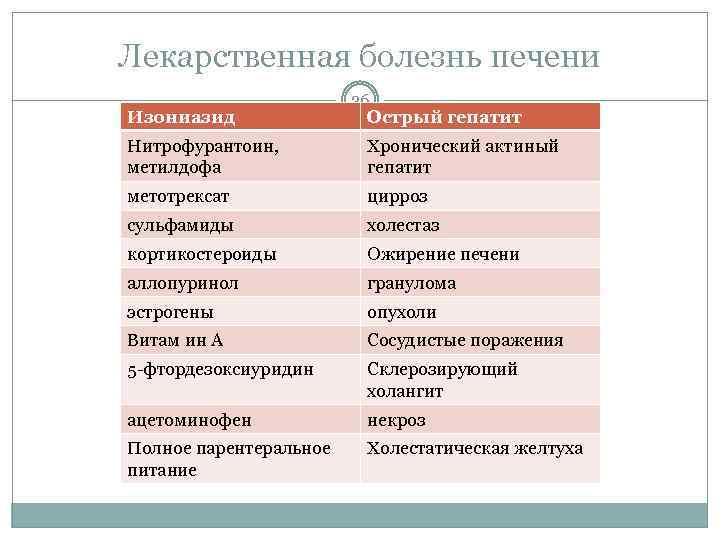 Лекарственная болезнь печени

26

| Изониазид | Острый гепатит |
|---|---|
| Нитрофурантоин, метилдофа | Хронический актиный гепатит |
| метотрексат | цирроз |
| сульфамиды | холестаз |
| кортикостероиды | Ожирение печени |
| аллопуринол | гранулома |
| эстрогены | опухоли |
| Витам ин А | Сосудистые поражения |
| 5-фтордезоксиуридин | Склерозирующий холангит |
| ацетоминофен | некроз |
| Полное парентеральное питание | Холестатическая желтуха |